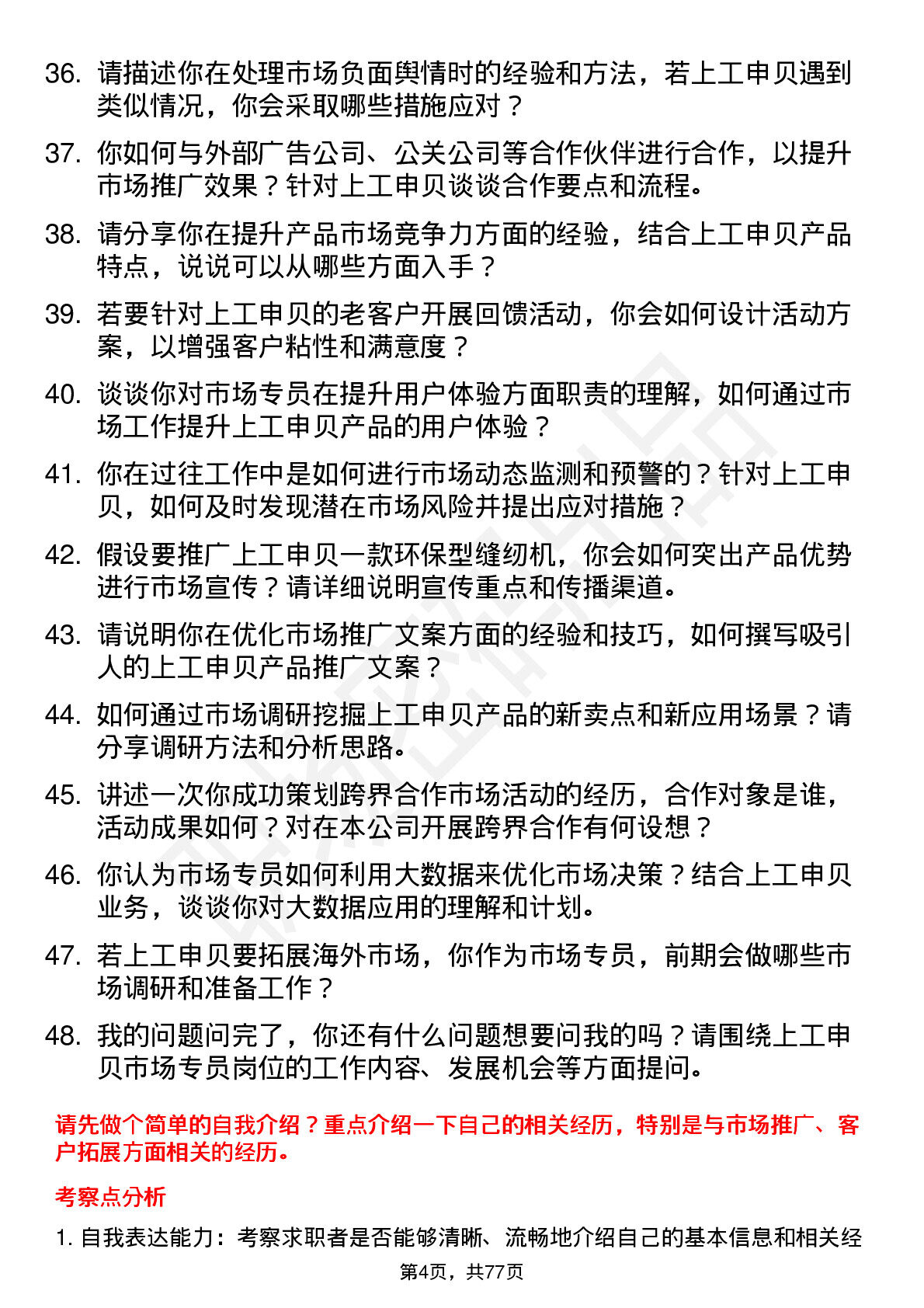 36. 请描述你在处理市场负面舆情时的经验和方法，若上工申贝遇到类似情况，你会采取哪些措施应对？

37. 你如何与外部广告公司、公关公司等合作伙伴进行合作，以提升市场推广效果？针对上工申贝谈谈合作要点和流程。

38. 请分享你在提升产品市场竞争力方面的经验，结合上工申贝产品特点，说说可以从哪些方面入手？

39. 若要针对上工申贝的老客户开展回馈活动，你会如何设计活动方案，以增强客户粘性和满意度？

40. 谈谈你对市场专员在提升用户体验方面职责的理解，如何通过市场工作提升上工申贝产品的用户体验？

41. 你在过往工作中是如何进行市场动态监测和预警的？针对上工申贝，如何及时发现潜在市场风险并提出应对措施？

42. 假设要推广上工申贝一款环保型缝纫机，你会如何突出产品优势进行市场宣传？请详细说明宣传重点和传播渠道。

43. 请说明你在优化市场推广文案方面的经验和技巧，如何撰写吸引人的上工申贝产品推广文案？

44. 如何通过市场调研挖掘上工申贝产品的新卖点和新应用场景？请分享调研方法和分析思路。

45. 讲述一次你成功策划跨界合作市场活动的经历，合作对象是谁，活动成果如何？对在本公司开展跨界合作有何设想？

46. 你认为市场专员如何利用大数据来优化市场决策？结合上工申贝业务，谈谈你对大数据应用的理解和计划。

47. 若上工申贝要拓展海外市场，你作为市场专员，前期会做哪些市场调研和准备工作？

48. 我的问题问完了，你还有什么问题想要问我的吗？请围绕上工申贝市场专员岗位的工作内容、发展机会等方面提问。

请先做个简单的自我介绍？重点介绍一下自己的相关经历，特别是与市场推广、客户拓展方面相关的经历。

考察点分析

1. 自我表达能力：考察求职者是否能够清晰、流畅地介绍自己的基本信息和相关经

第4页，共77页